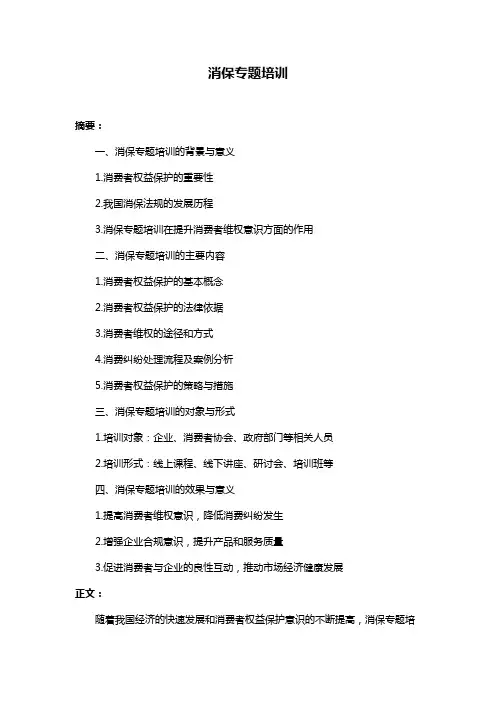 消保专题培训

摘要：

一、消保专题培训的背景与意义

1.消费者权益保护的重要性

2.我国消保法规的发展历程

3.消保专题培训在提升消费者维权意识方面的作用

二、消保专题培训的主要内容

1.消费者权益保护的基本概念

2.消费者权益保护的法律依据

3.消费者维权的途径和方式

4.消费纠纷处理流程及案例分析

5.消费者权益保护的策略与措施

三、消保专题培训的对象与形式

1.培训对象：企业、消费者协会、政府部门等相关人员

2.培训形式：线上课程、线下讲座、研讨会、培训班等

四、消保专题培训的效果与意义

1.提高消费者维权意识，降低消费纠纷发生

2.增强企业合规意识，提升产品和服务质量

3.促进消费者与企业的良性互动，推动市场经济健康发展

正文：

随着我国经济的快速发展和消费者权益保护意识的不断提高，消保专题培